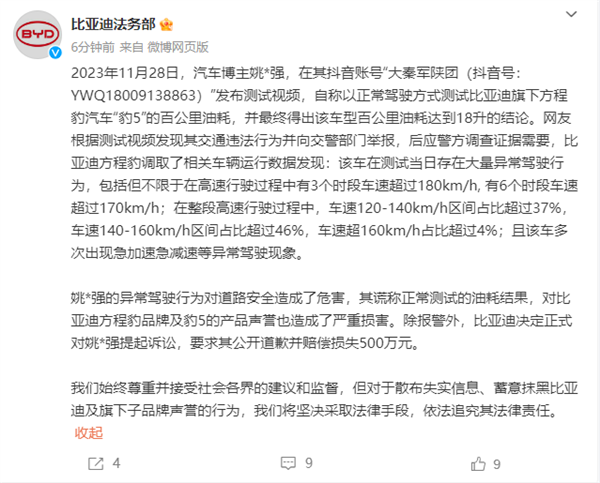 BYD

比亚迪法务部

6分钟前 来自 微博网页版

2023年11月28日，汽车博主姚*强，在其抖音账号“大秦军陕团（抖音号：YWQ18009138863）”发布测试视频，自称以正常驾驶方式测试比亚迪旗下方程豹汽车“豹5”的百公里油耗，并最终得出该车型百公里油耗达到18升的结论。网友根据测试视频发现其交通违法行为并向交警部门举报，后应警方调查证据需要，比亚迪方程豹调取了相关车辆运行数据发现：该车在测试当日存在大量异常驾驶行为，包括但不限于在高速行驶过程中有3个时段车速超过180km/h, 有6个时段车速超过170km/h；在整段高速行驶过程中，车速120-140km/h区间占比超过37%，车速140-160km/h区间占比超过46%，车速超160km/h占比超过4%；且该车多次出现急加速急减速等异常驾驶现象。

姚*强的异常驾驶行为对道路安全造成了危害，其谎称正常测试的油耗结果，对比亚迪方程豹品牌及豹5的产品声誉也造成了严重损害。除报警外，比亚迪决定正式对姚*强提起诉讼，要求其公开道歉并赔偿损失500万元。

我们始终尊重并接受社会各界的建议和监督，但对于散布失实信息、蓄意抹黑比亚迪及旗下子品牌声誉的行为，我们将坚决采取法律手段，依法追究其法律责任。

收起

4 9 9